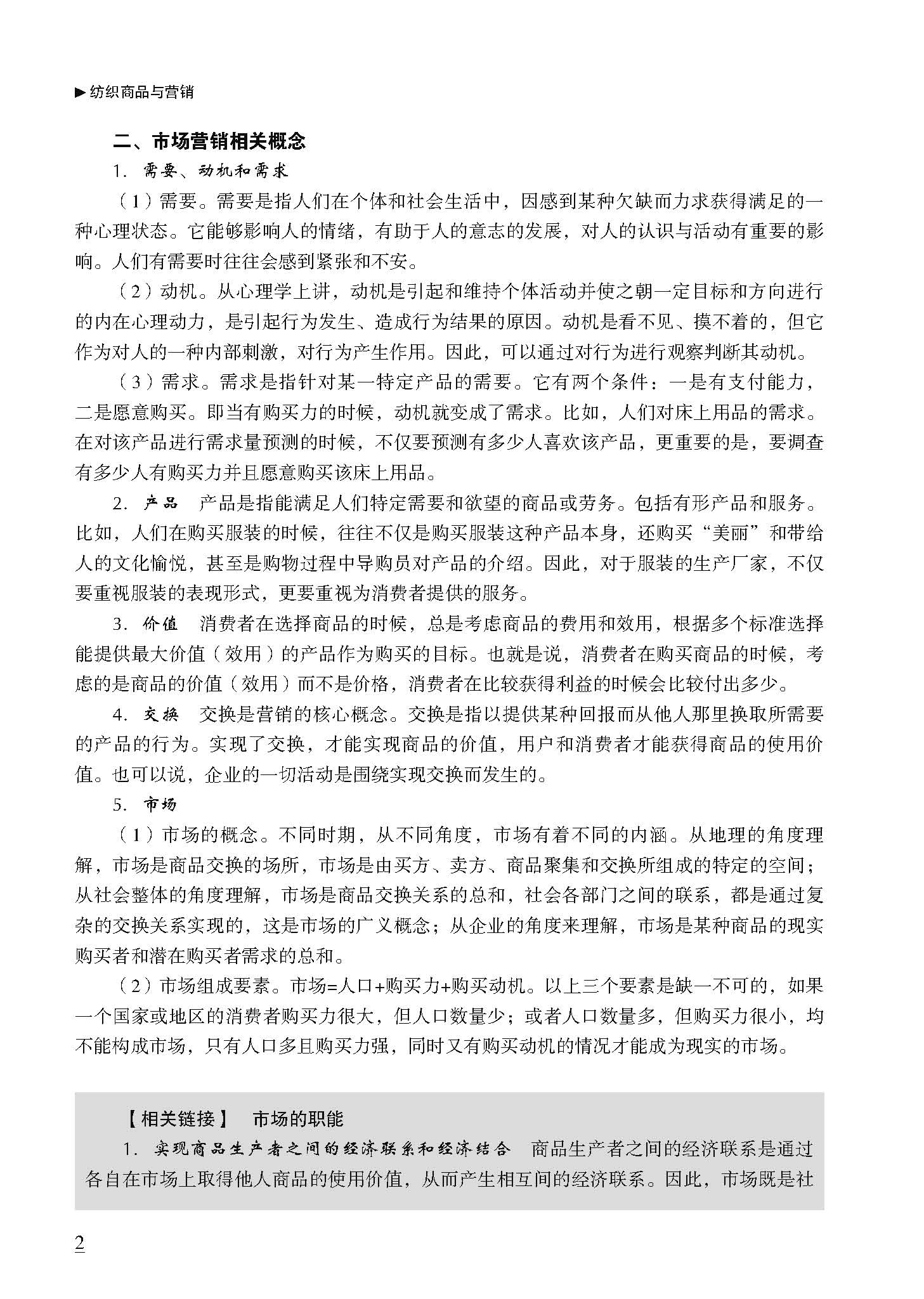 ▶ 纺织商品与营销

二、市场营销相关概念

1. 需要、动机和需求

（1）需要。需要是指人们在个体和社会生活中，因感到某种欠缺而力求获得满足的一种心理状态。它能够影响人的情绪，有助于人的意志的发展，对人的认识与活动有重要的影响。人们有需要时往往会感到紧张和不安。

（2）动机。从心理学上讲，动机是引起和维持个体活动并使之朝一定目标和方向进行的内在心理动力，是引起行为发生、造成行为结果的原因。动机是看不见、摸不着的，但它作为对人的一种内部刺激，对行为产生作用。因此，可以通过对行为进行观察判断其动机。

（3）需求。需求是指针对某一特定产品的需要。它有两个条件：一是有支付能力，二是愿意购买。即当有购买力的时候，动机就变成了需求。比如，人们对床上用品的需求。在对该产品进行需求量预测的时候，不仅要预测有多少人喜欢该产品，更重要的是，要调查有多少人有购买力并且愿意购买该床上用品。

2. 产品　产品是指能满足人们特定需要和欲望的商品或劳务。包括有形产品和服务。比如，人们在购买服装的时候，往往不仅是购买服装这种产品本身，还购买“美丽”和带给人的文化愉悦，甚至是购物过程中导购员对产品的介绍。因此，对于服装的生产厂家，不仅要重视服装的表现形式，更要重视为消费者提供的服务。

3. 价值　消费者在选择商品的时候，总是考虑商品的费用和效用，根据多个标准选择能提供最大价值（效用）的产品作为购买的目标。也就是说，消费者在购买商品的时候，考虑的是商品的价值（效用）而不是价格，消费者在比较获得利益的时候会比较付出多少。

4. 交换　交换是营销的核心概念。交换是指以提供某种回报而从他人那里换取所需要的产品的行为。实现了交换，才能实现商品的价值，用户和消费者才能获得商品的使用价值。也可以说，企业的一切活动是围绕实现交换而发生的。

5. 市场

（1）市场的概念。不同时期，从不同角度，市场有着不同的内涵。从地理的角度理解，市场是商品交换的场所，市场是由买方、卖方、商品聚集和交换所组成的特定的空间；从社会整体的角度理解，市场是商品交换关系的总和，社会各部门之间的联系，都是通过复杂的交换关系实现的，这是市场的广义概念；从企业的角度来理解，市场是某种商品的现实购买者和潜在购买者需求的总和。

（2）市场组成要素。市场=人口+购买力+购买动机。以上三个要素是缺一不可的，如果一个国家或地区的消费者购买力很大，但人口数量少；或者人口数量多，但购买力很小，均不能构成市场，只有人口多且购买力强，同时又有购买动机的情况才能成为现实的市场。

【相关链接】　市场的职能

1. 实现商品生产者之间的经济联系和经济结合　商品生产者之间的经济联系是通过各自在市场上取得他人商品的使用价值，从而产生相互间的经济联系。因此，市场既是社

2